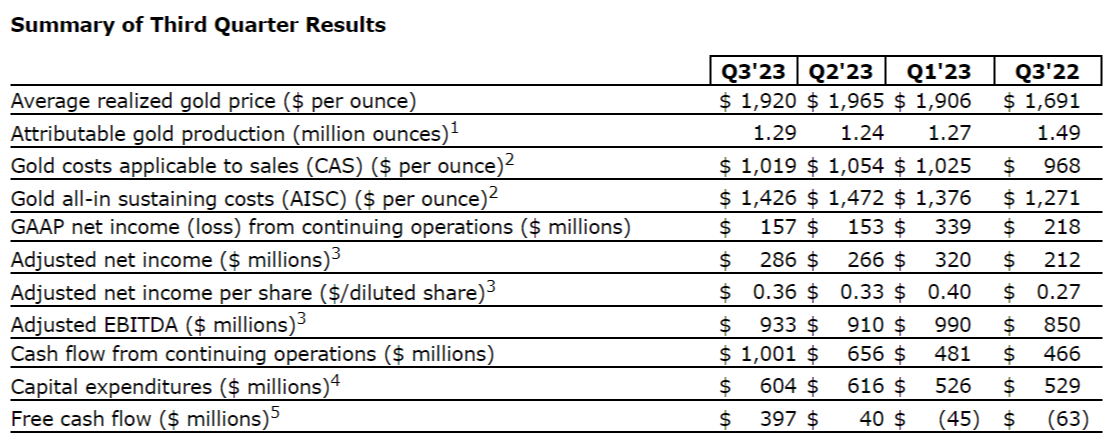 **Summary of Third Quarter Results**

| | Q3'23 | Q2'23 | Q1'23 | Q3'22 |
|---|---|---|---|---|
| Average realized gold price (\$ per ounce) | \$ 1,920 | \$ 1,965 | \$ 1,906 | \$ 1,691 |
| Attributable gold production (million ounces)$^1$ | 1.29 | 1.24 | 1.27 | 1.49 |
| Gold costs applicable to sales (CAS) (\$ per ounce)$^2$ | \$ 1,019 | \$ 1,054 | \$ 1,025 | \$ 968 |
| Gold all-in sustaining costs (AISC) (\$ per ounce)$^2$ | \$ 1,426 | \$ 1,472 | \$ 1,376 | \$ 1,271 |
| GAAP net income (loss) from continuing operations (\$ millions) | \$ 157 | \$ 153 | \$ 339 | \$ 218 |
| Adjusted net income (\$ millions)$^3$ | \$ 286 | \$ 266 | \$ 320 | \$ 212 |
| Adjusted net income per share (\$/diluted share)$^3$ | \$ 0.36 | \$ 0.33 | \$ 0.40 | \$ 0.27 |
| Adjusted EBITDA (\$ millions)$^3$ | \$ 933 | \$ 910 | \$ 990 | \$ 850 |
| Cash flow from continuing operations (\$ millions) | \$ 1,001 | \$ 656 | \$ 481 | \$ 466 |
| Capital expenditures (\$ millions)$^4$ | \$ 604 | \$ 616 | \$ 526 | \$ 529 |
| Free cash flow (\$ millions)$^5$ | \$ 397 | \$ 40 | \$ (45) | \$ (63) |